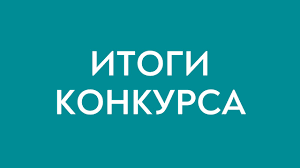 ИТОГИ
КОНКУРСА